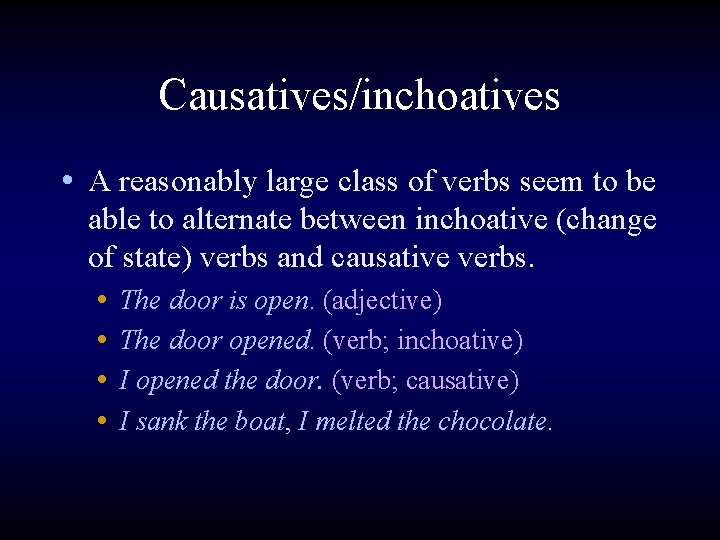 Causatives/inchoatives

• A reasonably large class of verbs seem to be able to alternate between inchoative (change of state) verbs and causative verbs.
  • The door is open. (adjective)
  • The door opened. (verb; inchoative)
  • I opened the door. (verb; causative)
  • I sank the boat, I melted the chocolate.